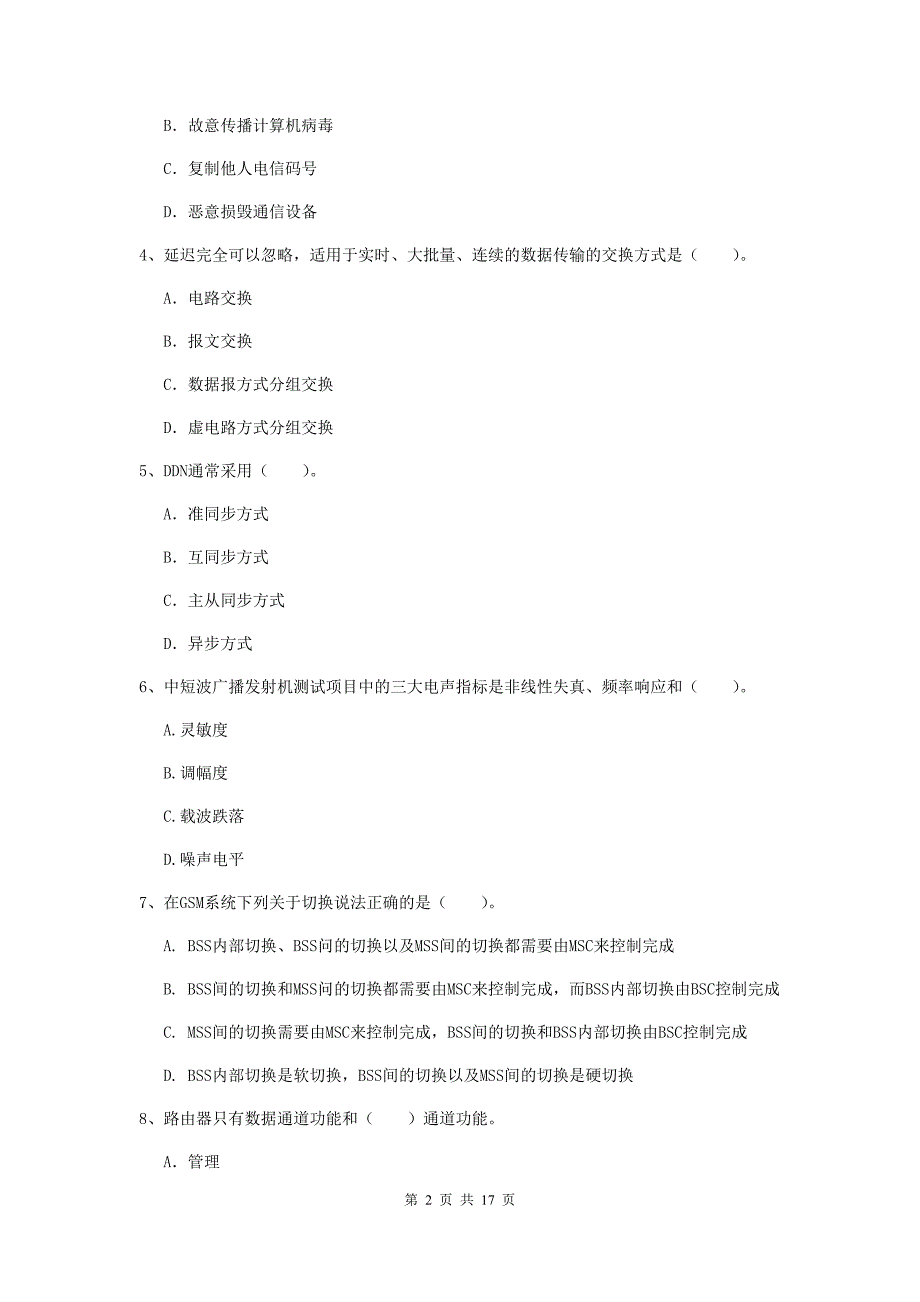 B. 故意传播计算机病毒

C. 复制他人电信码号

D. 恶意损毁通信设备

4、延迟完全可以忽略，适用于实时、大批量、连续的数据传输的交换方式是（　　）。

A. 电路交换

B. 报文交换

C. 数据报方式分组交换

D. 虚电路方式分组交换

5、DDN通常采用（　　）。

A. 准同步方式

B. 互同步方式

C. 主从同步方式

D. 异步方式

6、中短波广播发射机测试项目中的三大电声指标是非线性失真、频率响应和（　　）。

A.灵敏度

B.调幅度

C.载波跌落

D.噪声电平

7、在GSM系统下列关于切换说法正确的是（　　）。

A. BSS内部切换、BSS间的切换以及MSS间的切换都需要由MSC来控制完成

B. BSS间的切换和MSS间的切换都需要由MSC来控制完成，而BSS内部切换由BSC控制完成

C. MSS间的切换需要由MSC来控制完成，BSS间的切换和BSS内部切换由BSC控制完成

D. BSS内部切换是软切换，BSS间的切换以及MSS间的切换是硬切换

8、路由器只有数据通道功能和（　　）通道功能。

A. 管理

第 2 页 共 17 页